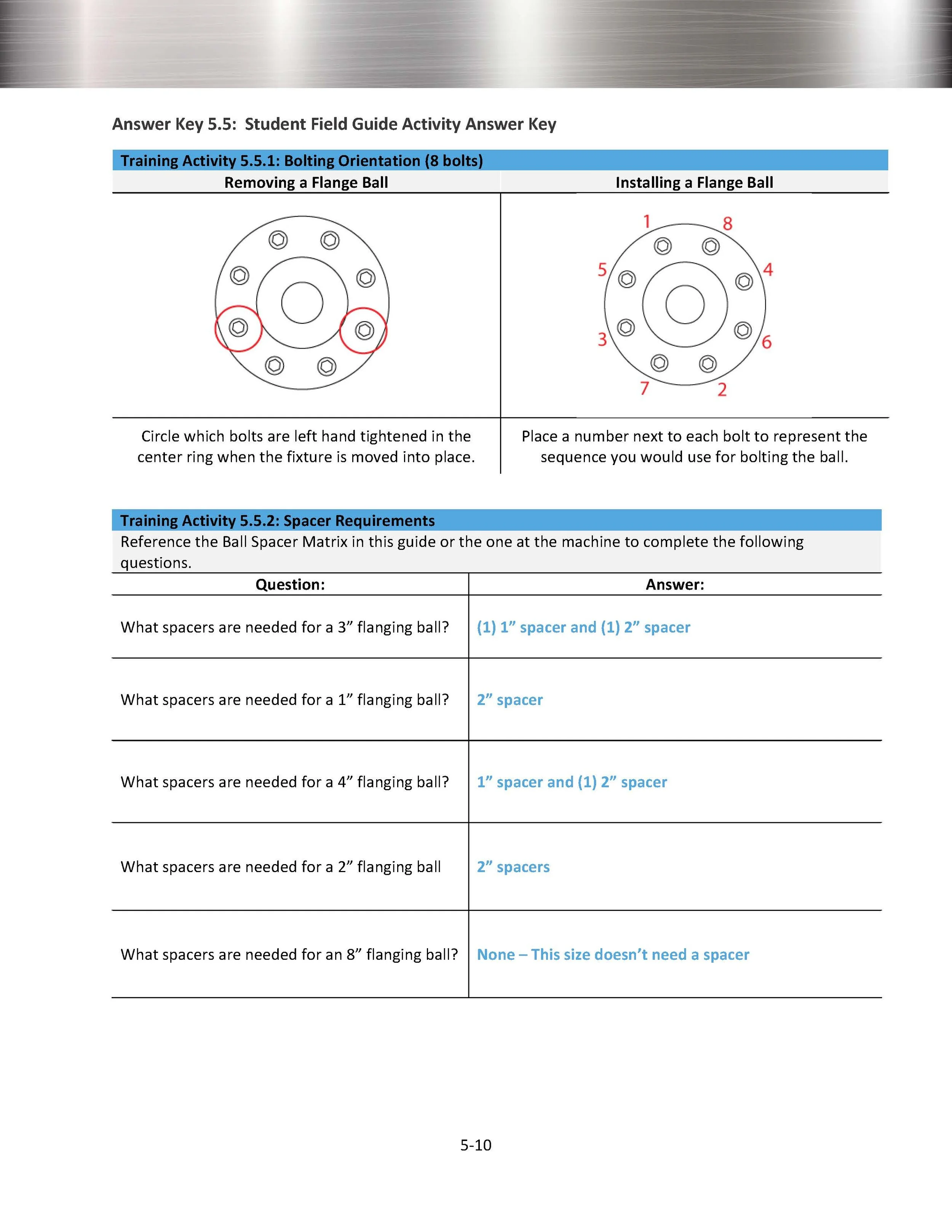 Answer Key 5.5: Student Field Guide Activity Answer Key

Training Activity 5.5.1: Bolting Orientation (8 bolts)

| Removing a Flange Ball | Installing a Flange Ball |
|---|---|
| | 1 8 5 4 3 6 7 2 |
| Circle which bolts are left hand tightened in the center ring when the fixture is moved into place. | Place a number next to each bolt to represent the sequence you would use for bolting the ball. |

Training Activity 5.5.2: Spacer Requirements

Reference the Ball Spacer Matrix in this guide or the one at the machine to complete the following questions.

| Question: | Answer: |
|---|---|
| What spacers are needed for a 3” flanging ball? | (1) 1” spacer and (1) 2” spacer |
| What spacers are needed for a 1” flanging ball? | 2” spacer |
| What spacers are needed for a 4” flanging ball? | 1” spacer and (1) 2” spacer |
| What spacers are needed for a 2” flanging ball | 2” spacers |
| What spacers are needed for an 8” flanging ball? | None – This size doesn’t need a spacer |

5-10